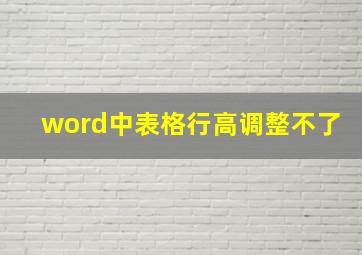 word中表格行高调整不了